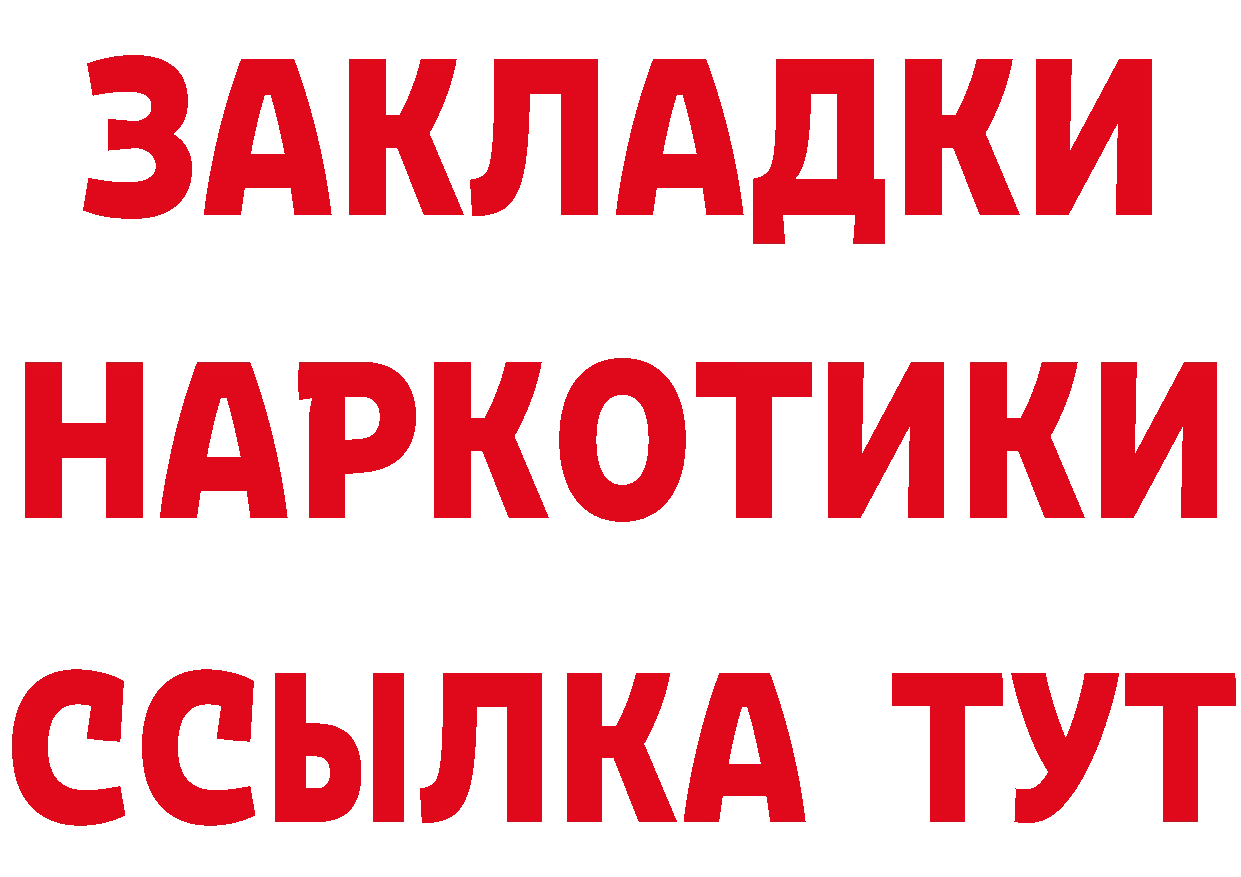 ЗАКЛАДКИ НАРКОТИКИ ССЫЛКА ТУТ